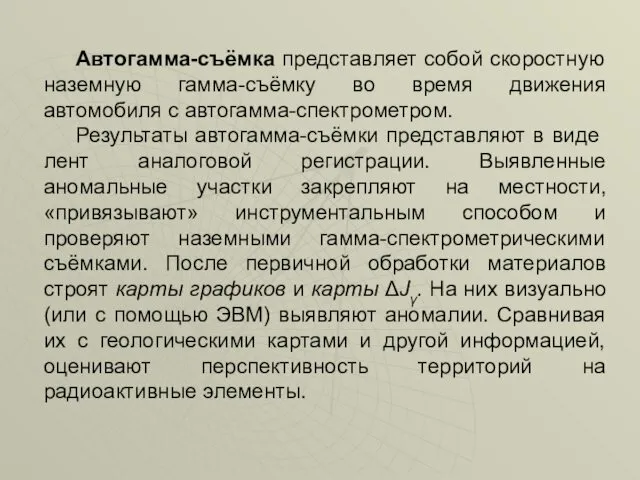 Автогамма-съёмка представляет собой скоростную наземную гамма-съёмку во время движения автомобиля с автогамма-спектрометром.

Результаты автогамма-съёмки представляют в виде лент аналоговой регистрации. Выявленные аномальные участки закрепляют на местности, «привязывают» инструментальным способом и проверяют наземными гамма-спектрометрическими съёмками. После первичной обработки материалов строят карты графиков и карты $\Delta J_{\gamma}$. На них визуально (или с помощью ЭВМ) выявляют аномалии. Сравнивая их с геологическими картами и другой информацией, оценивают перспективность территорий на радиоактивные элементы.